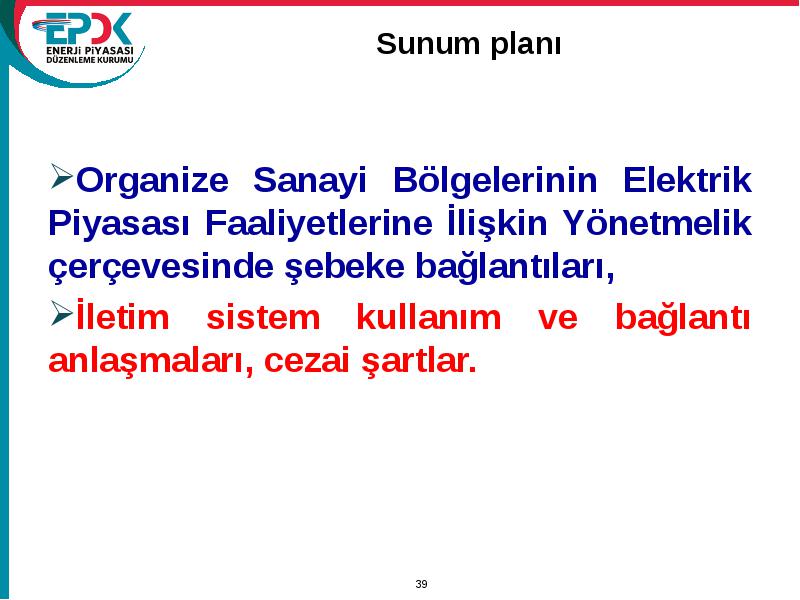 EPDK
ENERJİ PİYASASI DÜZENLEME KURUMU

Sunum planı

➢Organize Sanayi Bölgelerinin Elektrik Piyasası Faaliyetlerine İlişkin Yönetmelik çerçevesinde şebeke bağlantıları,

➢İletim sistem kullanım ve bağlantı anlaşmaları, cezai şartlar.

39